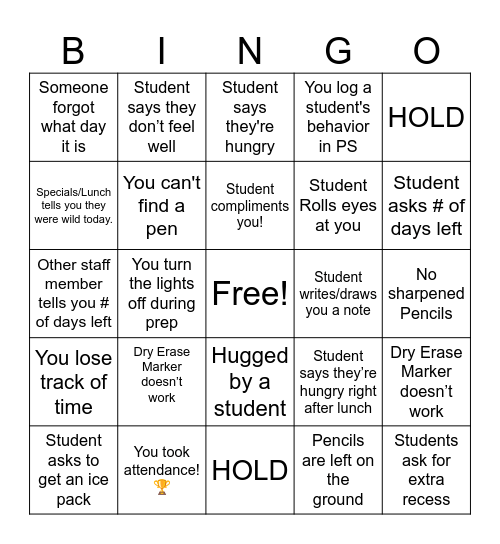 | B | I | N | G | O |
|---|---|---|---|---|
| Someone forgot what day it is | Student says they don’t feel well | Student says they're hungry | You log a student's behavior in PS | HOLD |
| Specials/Lunch tells you they were wild today. | You can't find a pen | Student compliments you! | Student Rolls eyes at you | Student asks # of days left |
| Other staff member tells you # of days left | You turn the lights off during prep | Free! | Student writes/draws you a note | No sharpened Pencils |
| You lose track of time | Dry Erase Marker doesn’t work | Hugged by a student | Student says they’re hungry right after lunch | Dry Erase Marker doesn’t work |
| Student asks to get an ice pack | You took attendance! 🏆 | HOLD | Pencils are left on the ground | Students ask for extra recess |